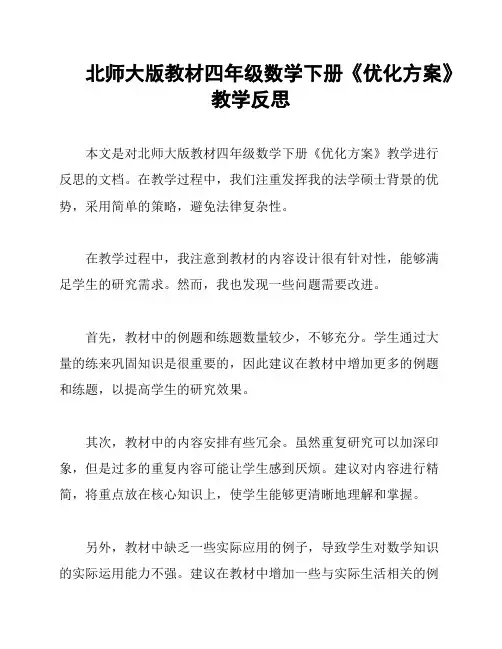 北师大版教材四年级数学下册《优化方案》教学反思

本文是对北师大版教材四年级数学下册《优化方案》教学进行反思的文档。在教学过程中，我们注重发挥我的法学硕士背景的优势，采用简单的策略，避免法律复杂性。

在教学过程中，我注意到教材的内容设计很有针对性，能够满足学生的研究需求。然而，我也发现一些问题需要改进。

首先，教材中的例题和练题数量较少，不够充分。学生通过大量的练来巩固知识是很重要的，因此建议在教材中增加更多的例题和练题，以提高学生的研究效果。

其次，教材中的内容安排有些冗余。虽然重复研究可以加深印象，但是过多的重复内容可能让学生感到厌烦。建议对内容进行精简，将重点放在核心知识上，使学生能够更清晰地理解和掌握。

另外，教材中缺乏一些实际应用的例子，导致学生对数学知识的实际运用能力不强。建议在教材中增加一些与实际生活相关的例